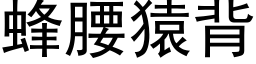 蜂腰猿背